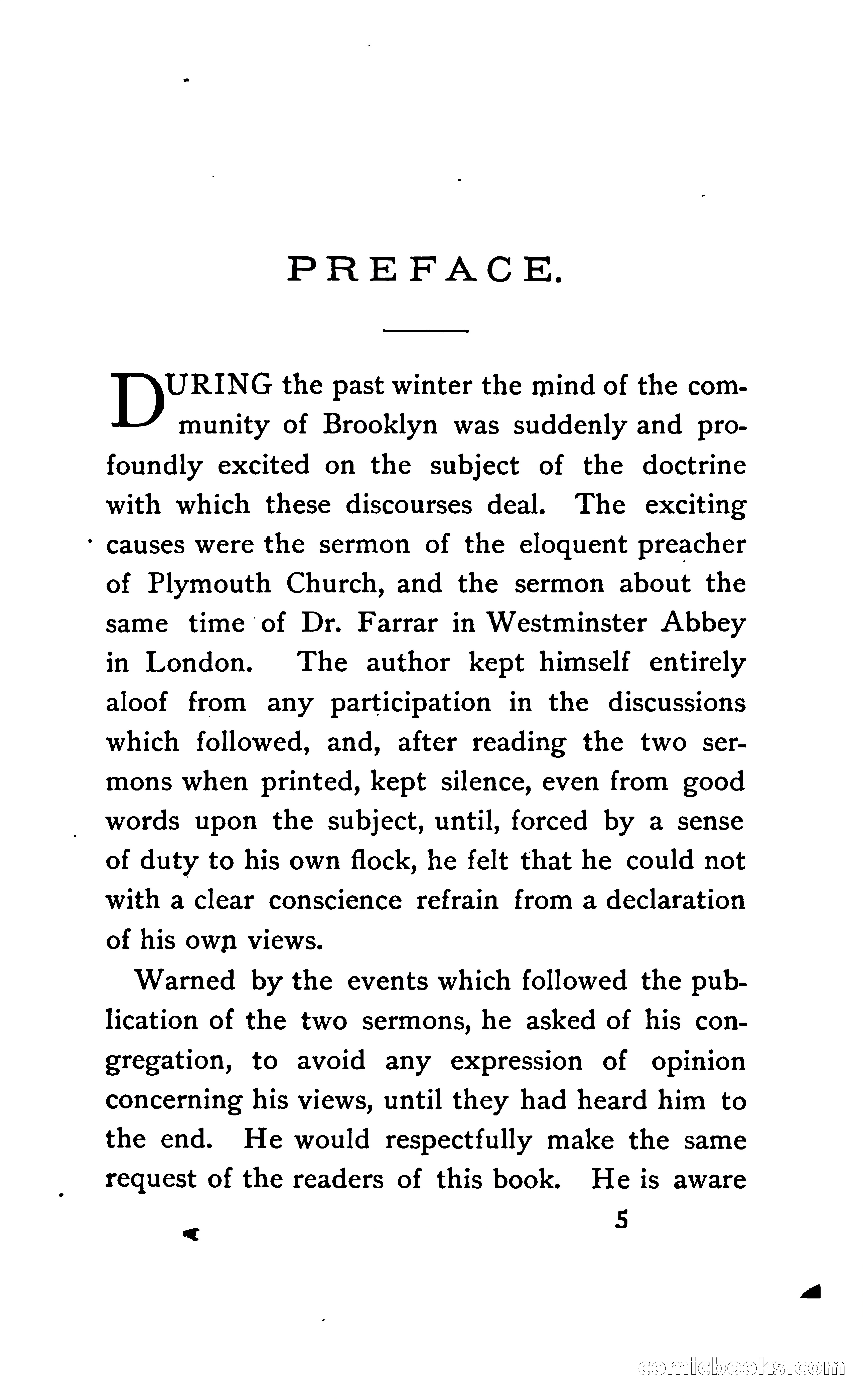 PREFACE.

DURING the past winter the mind of the community of Brooklyn was suddenly and profoundly excited on the subject of the doctrine with which these discourses deal. The exciting causes were the sermon of the eloquent preacher of Plymouth Church, and the sermon about the same time of Dr. Farrar in Westminster Abbey in London. The author kept himself entirely aloof from any participation in the discussions which followed, and, after reading the two sermons when printed, kept silence, even from good words upon the subject, until, forced by a sense of duty to his own flock, he felt that he could not with a clear conscience refrain from a declaration of his own views.

Warned by the events which followed the publication of the two sermons, he asked of his congregation, to avoid any expression of opinion concerning his views, until they had heard him to the end. He would respectfully make the same request of the readers of this book. He is aware

5

comicbooks.com